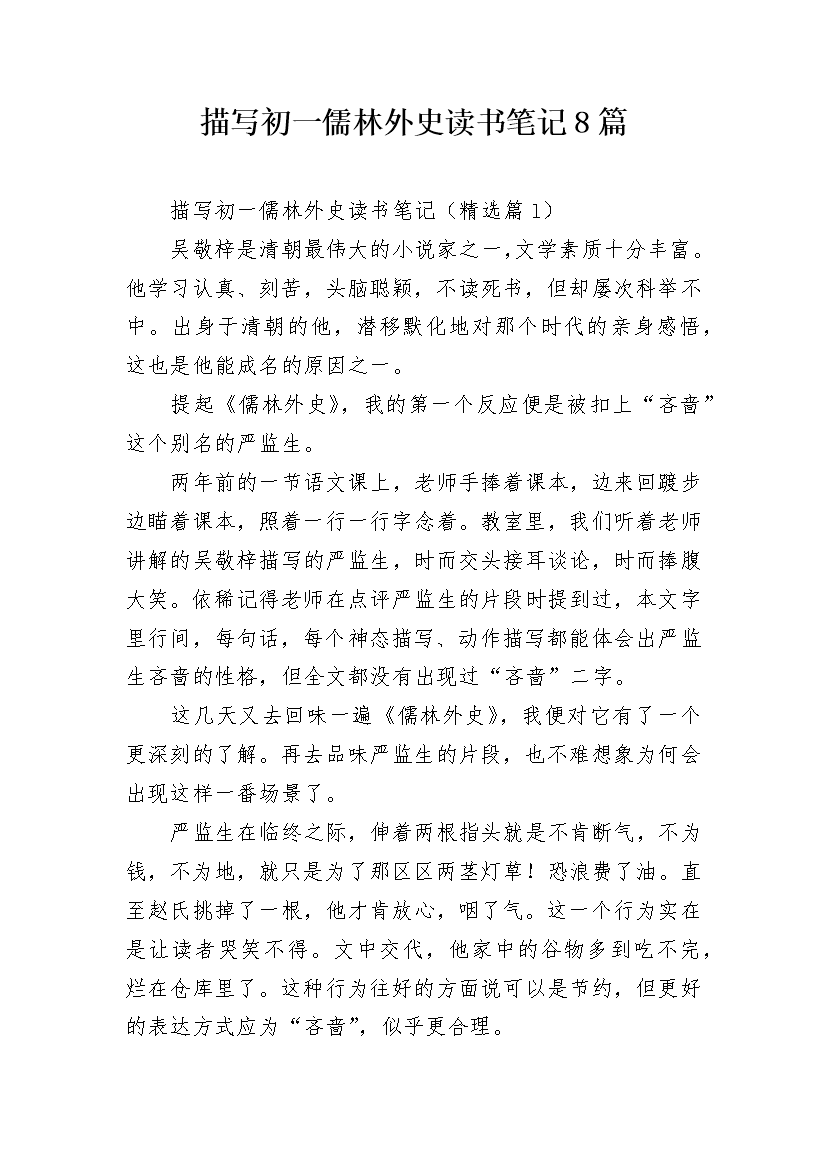 描写初一儒林外史读书笔记8篇

描写初一儒林外史读书笔记（精选篇1）

吴敬梓是清朝最伟大的小说家之一,文学素质十分丰富。他学习认真、刻苦，头脑聪颖，不读死书，但却屡次科举不中。出身于清朝的他，潜移默化地对那个时代的亲身感悟，这也是他能成名的原因之一。

提起《儒林外史》，我的第一个反应便是被扣上“吝啬”这个别名的严监生。

两年前的一节语文课上，老师手捧着课本，边来回踱步边瞄着课本，照着一行一行字念着。教室里，我们听着老师讲解的吴敬梓描写的严监生，时而交头接耳谈论，时而捧腹大笑。依稀记得老师在点评严监生的片段时提到过，本文字里行间，每句话，每个神态描写、动作描写都能体会出严监生吝啬的性格，但全文都没有出现过“吝啬”二字。

这几天又去回味一遍《儒林外史》，我便对它有了一个更深刻的了解。再去品味严监生的片段，也不难想象为何会出现这样一番场景了。

严监生在临终之际，伸着两根指头就是不肯断气，不为钱，不为地，就只是为了那区区两茎灯草！恐浪费了油。直至赵氏挑掉了一根，他才肯放心，咽了气。这一个行为实在是让读者哭笑不得。文中交代，他家中的谷物多到吃不完，烂在仓库里了。这种行为往好的方面说可以是节约，但更好的表达方式应为“吝啬”，似乎更合理。